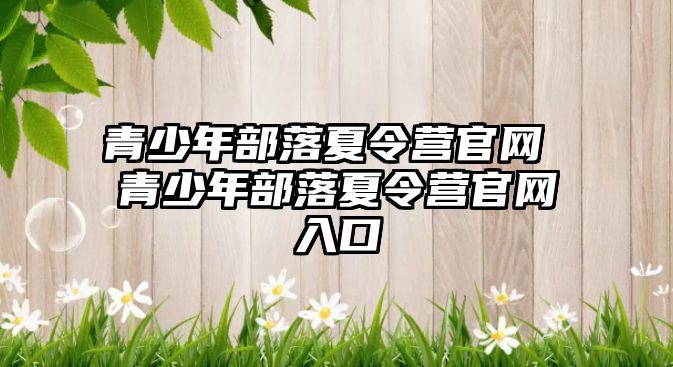 青少年部落夏令营官网 青少年部落夏令营官网入口